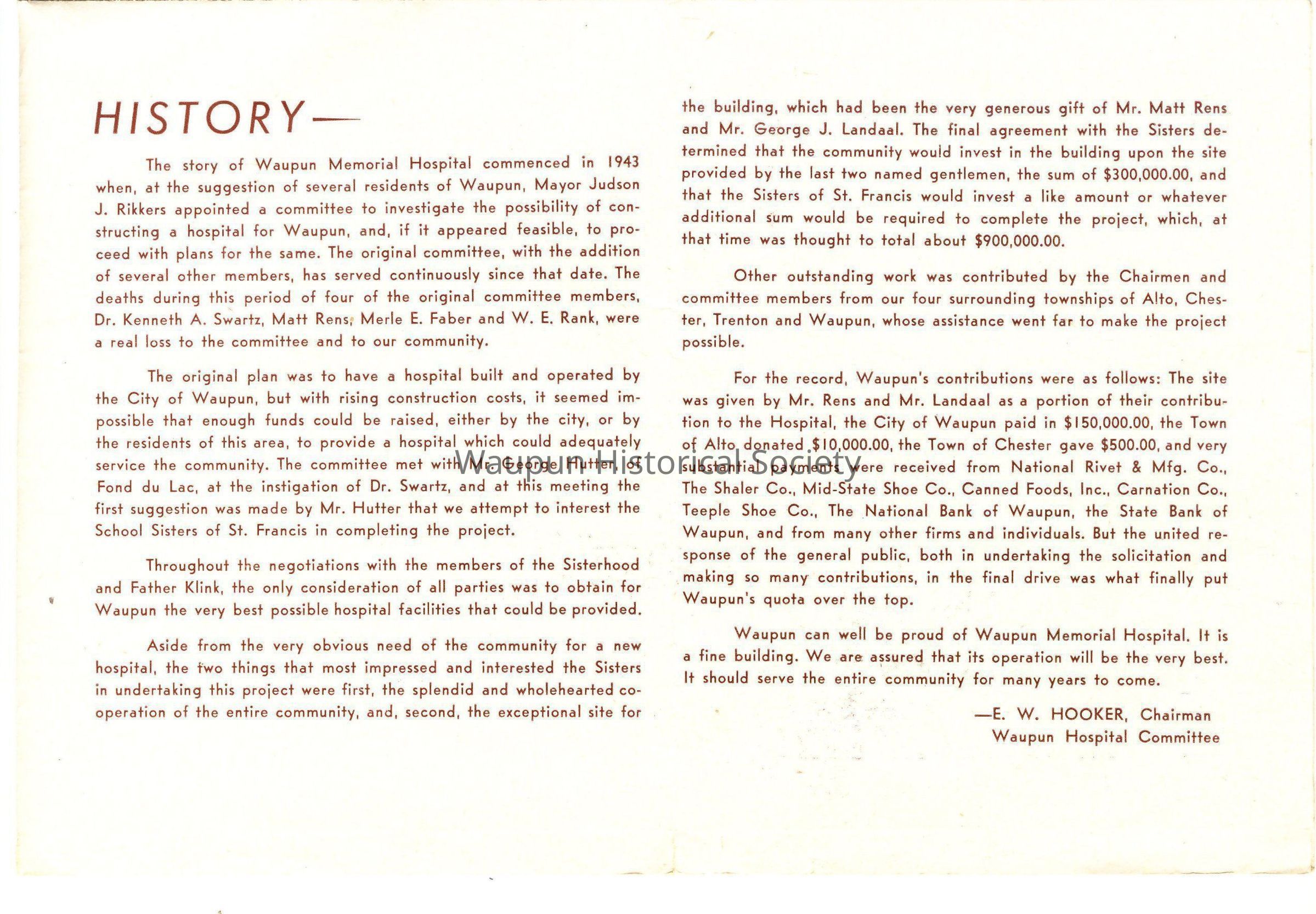 HISTORY—

The story of Waupun Memorial Hospital commenced in 1943 when, at the suggestion of several residents of Waupun, Mayor Judson J. Rikkers appointed a committee to investigate the possibility of constructing a hospital for Waupun, and, if it appeared feasible, to proceed with plans for the same. The original committee, with the addition of several other members, has served continuously since that date. The deaths during this period of four of the original committee members, Dr. Kenneth A. Swartz, Matt Rens, Merle E. Faber and W. E. Rank, were a real loss to the committee and to our community.

The original plan was to have a hospital built and operated by the City of Waupun, but with rising construction costs, it seemed impossible that enough funds could be raised, either by the city, or by the residents of this area, to provide a hospital which could adequately service the community. The committee met with Mr. George Hutter, of Fond du Lac, at the instigation of Dr. Swartz, and at this meeting the first suggestion was made by Mr. Hutter that we attempt to interest the School Sisters of St. Francis in completing the project.

Throughout the negotiations with the members of the Sisterhood and Father Klink, the only consideration of all parties was to obtain for Waupun the very best possible hospital facilities that could be provided.

Aside from the very obvious need of the community for a new hospital, the two things that most impressed and interested the Sisters in undertaking this project were first, the splendid and wholehearted cooperation of the entire community, and, second, the exceptional site for the building, which had been the very generous gift of Mr. Matt Rens and Mr. George J. Landaal. The final agreement with the Sisters determined that the community would invest in the building upon the site provided by the last two named gentlemen, the sum of $300,000.00, and that the Sisters of St. Francis would invest a like amount or whatever additional sum would be required to complete the project, which, at that time was thought to total about $900,000.00.

Other outstanding work was contributed by the Chairmen and committee members from our four surrounding townships of Alto, Chester, Trenton and Waupun, whose assistance went far to make the project possible.

For the record, Waupun's contributions were as follows: The site was given by Mr. Rens and Mr. Landaal as a portion of their contribution to the Hospital, the City of Waupun paid in $150,000.00, the Town of Alto donated $10,000.00, the Town of Chester gave $500.00, and very substantial payments were received from National Rivet & Mfg. Co., The Shaler Co., Mid-State Shoe Co., Canned Foods, Inc., Carnation Co., Teeple Shoe Co., The National Bank of Waupun, the State Bank of Waupun, and from many other firms and individuals. But the united response of the general public, both in undertaking the solicitation and making so many contributions, in the final drive was what finally put Waupun's quota over the top.

Waupun can well be proud of Waupun Memorial Hospital. It is a fine building. We are assured that its operation will be the very best. It should serve the entire community for many years to come.

—E. W. HOOKER, Chairman
Waupun Hospital Committee

Waupun Historical Society